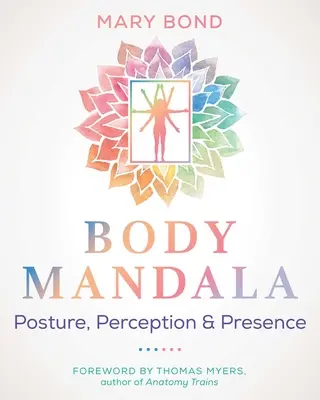 MARY BOND

BODY
MANDALA

Posture, Perception & Presence

FOREWORD BY THOMAS MYERS,
author of Anatomy Trains